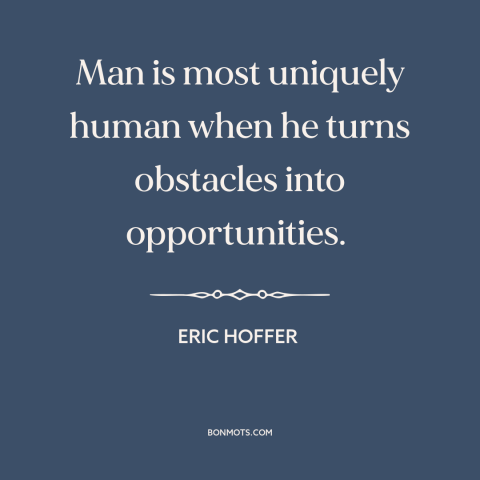 Man is most uniquely human when he turns obstacles into opportunities.

ERIC HOFFER

BONMOTS.COM